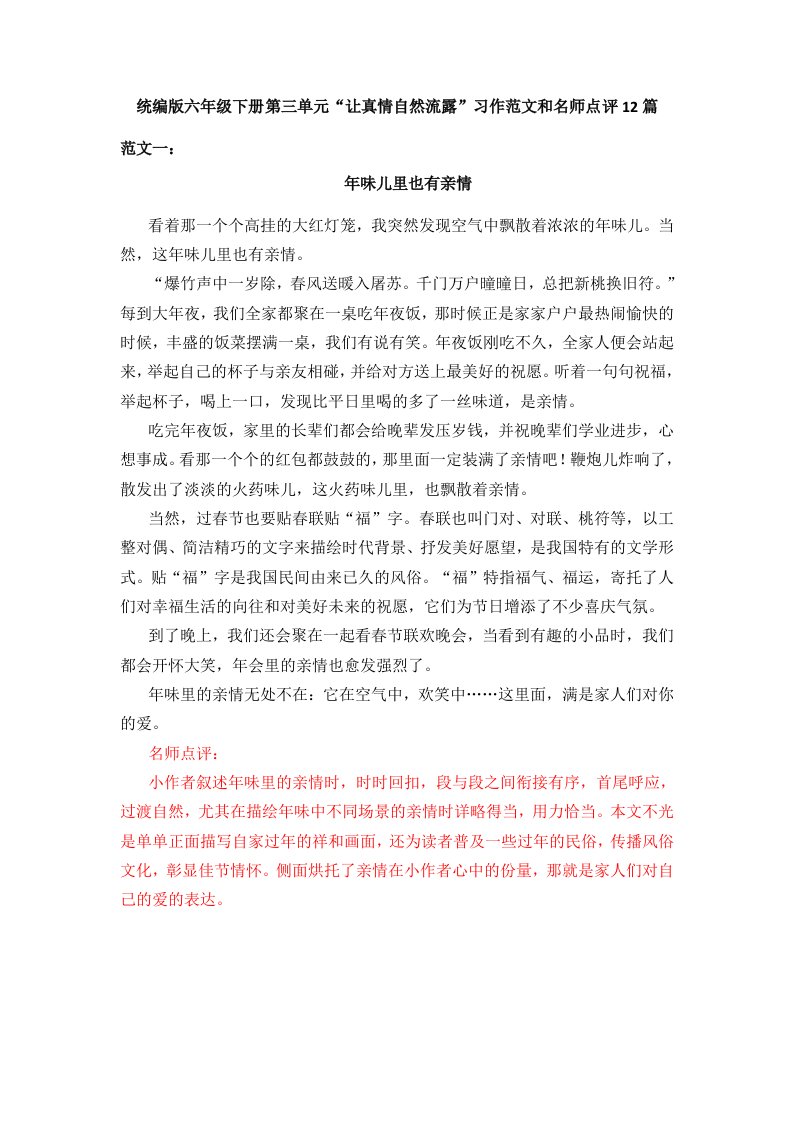 统编版六年级下册第三单元“让真情自然流露”习作范文和名师点评12篇

范文一：

年味儿里也有亲情

看着那一个个高挂的大红灯笼，我突然发现空气中飘散着浓浓的年味儿。当然，这年味儿里也有亲情。

“爆竹声中一岁除，春风送暖入屠苏。千门万户曈曈日，总把新桃换旧符。”每到大年夜，我们全家都聚在一桌吃年夜饭，那时候正是家家户户最热闹愉快的时候，丰盛的饭菜摆满一桌，我们有说有笑。年夜饭刚吃不久，全家人便会站起来，举起自己的杯子与亲友相碰，并给对方送上最美好的祝愿。听着一句句祝福，举起杯子，喝上一口，发现比平日里喝的多了一丝味道，是亲情。

吃完年夜饭，家里的长辈们都会给晚辈发压岁钱，并祝晚辈们学业进步，心想事成。看那一个个的红包都鼓鼓的，那里面一定装满了亲情吧！鞭炮儿炸响了，散发出了淡淡的火药味儿，这火药味儿里，也飘散着亲情。

当然，过春节也要贴春联贴“福”字。春联也叫门对、对联、桃符等，以工整对偶、简洁精巧的文字来描绘时代背景、抒发美好愿望，是我国特有的文学形式。贴“福”字是我国民间由来已久的风俗。“福”特指福气、福运，寄托了人们对幸福生活的向往和对美好未来的祝愿，它们为节日增添了不少喜庆气氛。

到了晚上，我们还会聚在一起看春节联欢晚会，当看到有趣的小品时，我们都会开怀大笑，年会里的亲情也愈发强烈了。

年味里的亲情无处不在：它在空气中，欢笑中……这里面，满是家人们对你的爱。

名师点评：

小作者叙述年味里的亲情时，时时回扣，段与段之间衔接有序，首尾呼应，过渡自然，尤其在描绘年味中不同场景的亲情时详略得当，用力恰当。本文不光是单单正面描写自家过年的祥和画面，还为读者普及一些过年的民俗，传播风俗文化，彰显佳节情怀。侧面烘托了亲情在小作者心中的份量，那就是家人们对自己的爱的表达。